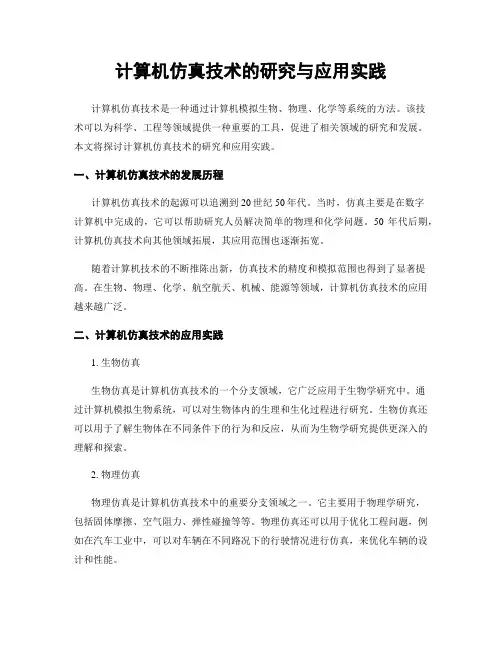 计算机仿真技术的研究与应用实践

计算机仿真技术是一种通过计算机模拟生物、物理、化学等系统的方法。该技术可以为科学、工程等领域提供一种重要的工具，促进了相关领域的研究和发展。本文将探讨计算机仿真技术的研究和应用实践。

一、计算机仿真技术的发展历程

计算机仿真技术的起源可以追溯到20世纪50年代。当时，仿真主要是在数字计算机中完成的，它可以帮助研究人员解决简单的物理和化学问题。50年代后期，计算机仿真技术向其他领域拓展，其应用范围也逐渐拓宽。

随着计算机技术的不断推陈出新，仿真技术的精度和模拟范围也得到了显著提高。在生物、物理、化学、航空航天、机械、能源等领域，计算机仿真技术的应用越来越广泛。

二、计算机仿真技术的应用实践

1. 生物仿真

生物仿真是计算机仿真技术的一个分支领域，它广泛应用于生物学研究中。通过计算机模拟生物系统，可以对生物体内的生理和生化过程进行研究。生物仿真还可以用于了解生物体在不同条件下的行为和反应，从而为生物学研究提供更深入的理解和探索。

2. 物理仿真

物理仿真是计算机仿真技术中的重要分支领域之一。它主要用于物理学研究，包括固体摩擦、空气阻力、弹性碰撞等等。物理仿真还可以用于优化工程问题，例如在汽车工业中，可以对车辆在不同路况下的行驶情况进行仿真，来优化车辆的设计和性能。